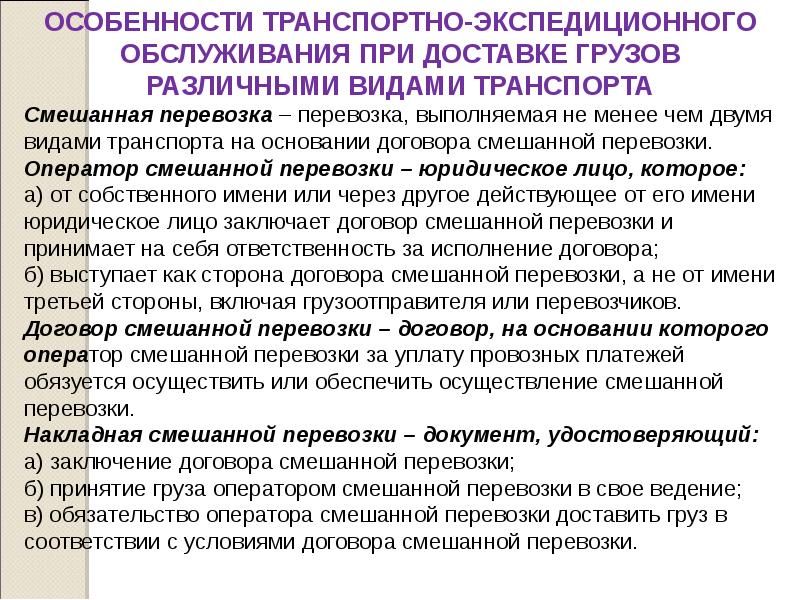 ОСОБЕННОСТИ ТРАНСПОРТНО-ЭКСПЕДИЦИОННОГО ОБСЛУЖИВАНИЯ ПРИ ДОСТАВКЕ ГРУЗОВ РАЗЛИЧНЫМИ ВИДАМИ ТРАНСПОРТА

Смешанная перевозка – перевозка, выполняемая не менее чем двумя видами транспорта на основании договора смешанной перевозки.
Оператор смешанной перевозки – юридическое лицо, которое:
а) от собственного имени или через другое действующее от его имени юридическое лицо заключает договор смешанной перевозки и принимает на себя ответственность за исполнение договора;
б) выступает как сторона договора смешанной перевозки, а не от имени третьей стороны, включая грузоотправителя или перевозчиков.
Договор смешанной перевозки – договор, на основании которого оператор смешанной перевозки за уплату провозных платежей обязуется осуществить или обеспечить осуществление смешанной перевозки.
Накладная смешанной перевозки – документ, удостоверяющий:
а) заключение договора смешанной перевозки;
б) принятие груза оператором смешанной перевозки в свое ведение;
в) обязательство оператора смешанной перевозки доставить груз в соответствии с условиями договора смешанной перевозки.